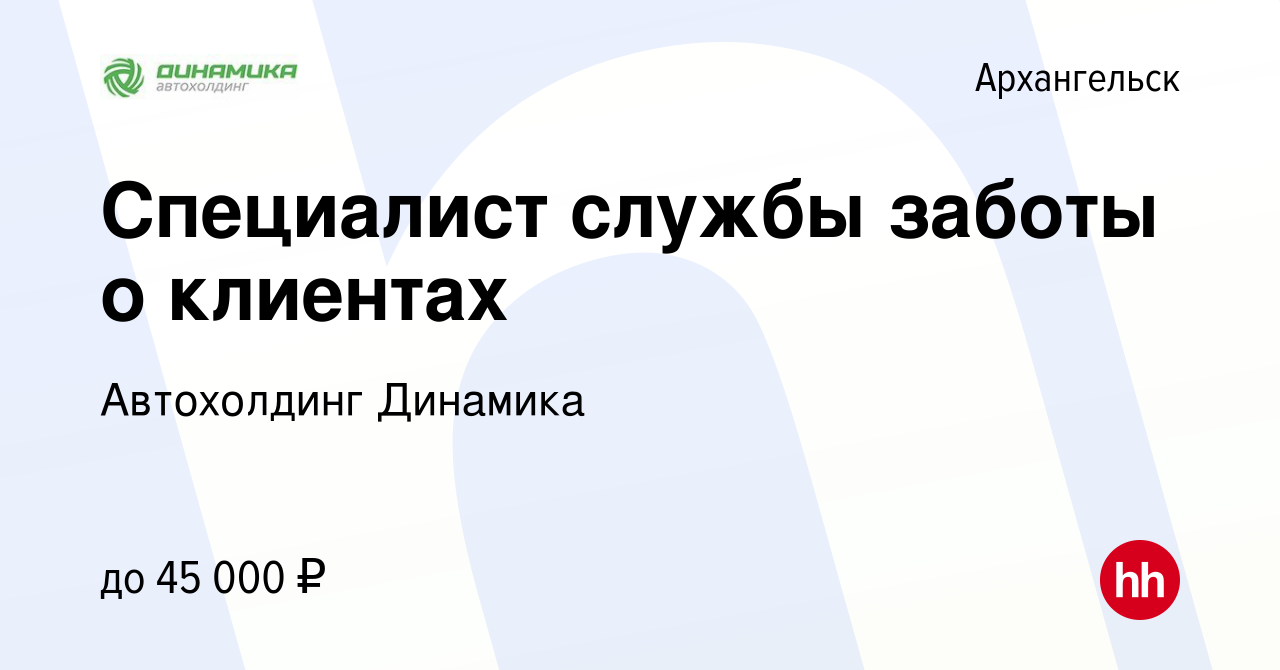 ДИНАМИКА
автохолдинг

Архангельск

Специалист службы заботы о клиентах

Автохолдинг Динамика

до 45 000 ₽

hh